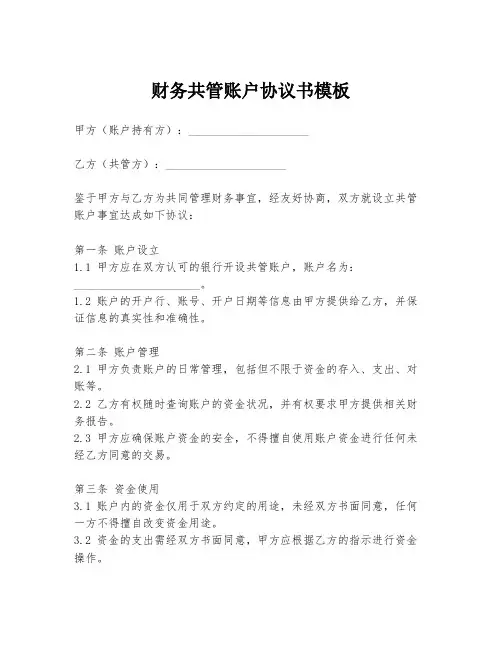 财务共管账户协议书模板

甲方（账户持有方）：____________________

乙方（共管方）：____________________

鉴于甲方与乙方为共同管理财务事宜，经友好协商，双方就设立共管账户事宜达成如下协议：

第一条 账户设立
1.1 甲方应在双方认可的银行开设共管账户，账户名为：____________________。
1.2 账户的开户行、账号、开户日期等信息由甲方提供给乙方，并保证信息的真实性和准确性。

第二条 账户管理
2.1 甲方负责账户的日常管理，包括但不限于资金的存入、支出、对账等。
2.2 乙方有权随时查询账户的资金状况，并有权要求甲方提供相关财务报告。
2.3 甲方应确保账户资金的安全，不得擅自使用账户资金进行任何未经乙方同意的交易。

第三条 资金使用
3.1 账户内的资金仅用于双方约定的用途，未经双方书面同意，任何一方不得擅自改变资金用途。
3.2 资金的支出需经双方书面同意，甲方应根据乙方的指示进行资金操作。